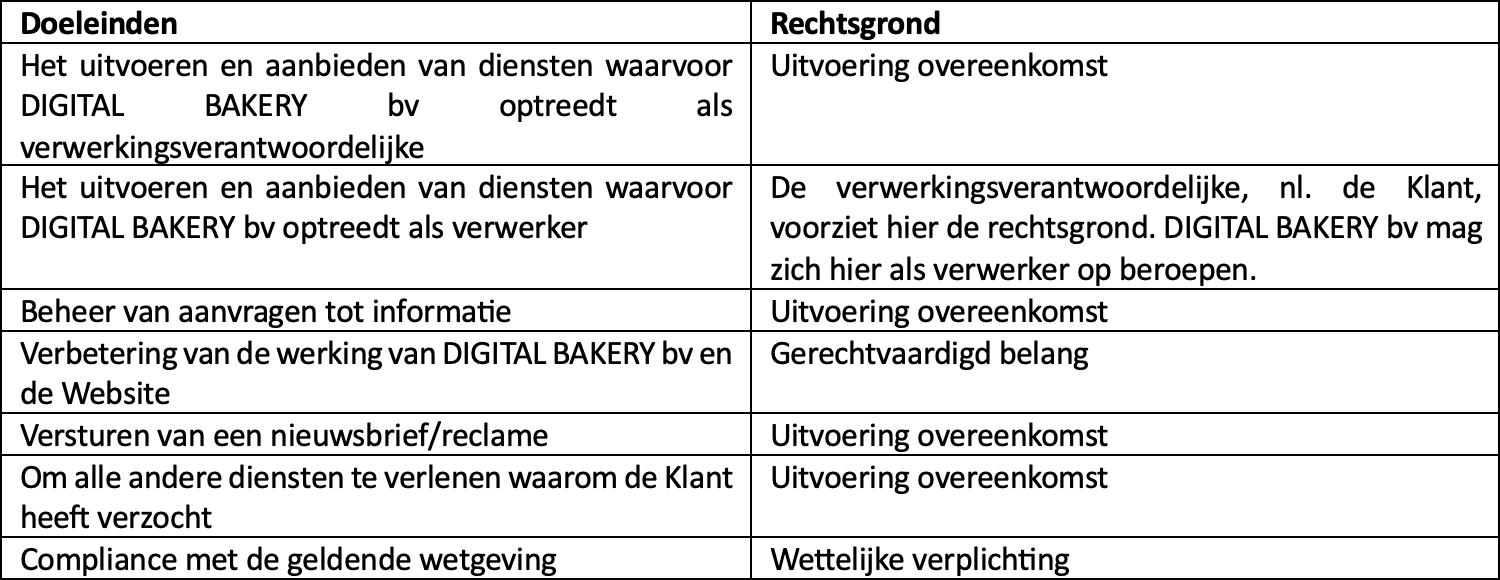 | Doeleinden | Rechtsgrond |
|---|---|
| Het uitvoeren en aanbieden van diensten waarvoor DIGITAL BAKERY bv optreedt als verwerkingsverantwoordelijke | Uitvoering overeenkomst |
| Het uitvoeren en aanbieden van diensten waarvoor DIGITAL BAKERY bv optreedt als verwerker | De verwerkingsverantwoordelijke, nl. de Klant, voorziet hier de rechtsgrond. DIGITAL BAKERY bv mag zich hier als verwerker op beroepen. |
| Beheer van aanvragen tot informatie | Uitvoering overeenkomst |
| Verbetering van de werking van DIGITAL BAKERY bv en de Website | Gerechtvaardigd belang |
| Versturen van een nieuwsbrief/reclame | Uitvoering overeenkomst |
| Om alle andere diensten te verlenen waarom de Klant heeft verzocht | Uitvoering overeenkomst |
| Compliance met de geldende wetgeving | Wettelijke verplichting |